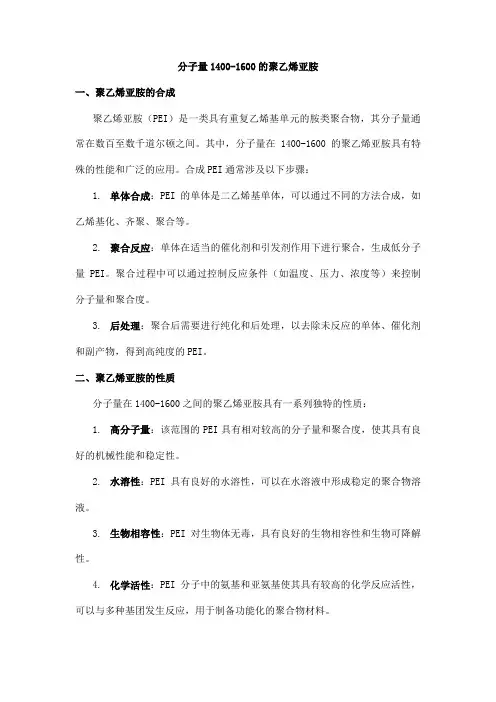 分子量 1400-1600 的聚乙烯亚胺

一、聚乙烯亚胺的合成

聚乙烯亚胺（PEI）是一类具有重复乙烯基单元的胺类聚合物，其分子量通常在数百至数千道尔顿之间。其中，分子量在 1400-1600 的聚乙烯亚胺具有特殊的性能和广泛的应用。合成 PEI 通常涉及以下步骤：

1. 单体合成：PEI 的单体是二乙烯基单体，可以通过不同的方法合成，如乙烯基化、齐聚、聚合等。

2. 聚合反应：单体在适当的催化剂和引发剂作用下进行聚合，生成低分子量 PEI。聚合过程中可以通过控制反应条件（如温度、压力、浓度等）来控制分子量和聚合度。

3. 后处理：聚合后需要进行纯化和后处理，以去除未反应的单体、催化剂和副产物，得到高纯度的 PEI。

二、聚乙烯亚胺的性质

分子量在 1400-1600 之间的聚乙烯亚胺具有一系列独特的性质：

1. 高分子量：该范围的 PEI 具有相对较高的分子量和聚合度，使其具有良好的机械性能和稳定性。

2. 水溶性：PEI 具有良好的水溶性，可以在水溶液中形成稳定的聚合物溶液。

3. 生物相容性：PEI 对生物体无毒，具有良好的生物相容性和生物可降解性。

4. 化学活性：PEI 分子中的氨基和亚氨基使其具有较高的化学反应活性，可以与多种基团发生反应，用于制备功能化的聚合物材料。